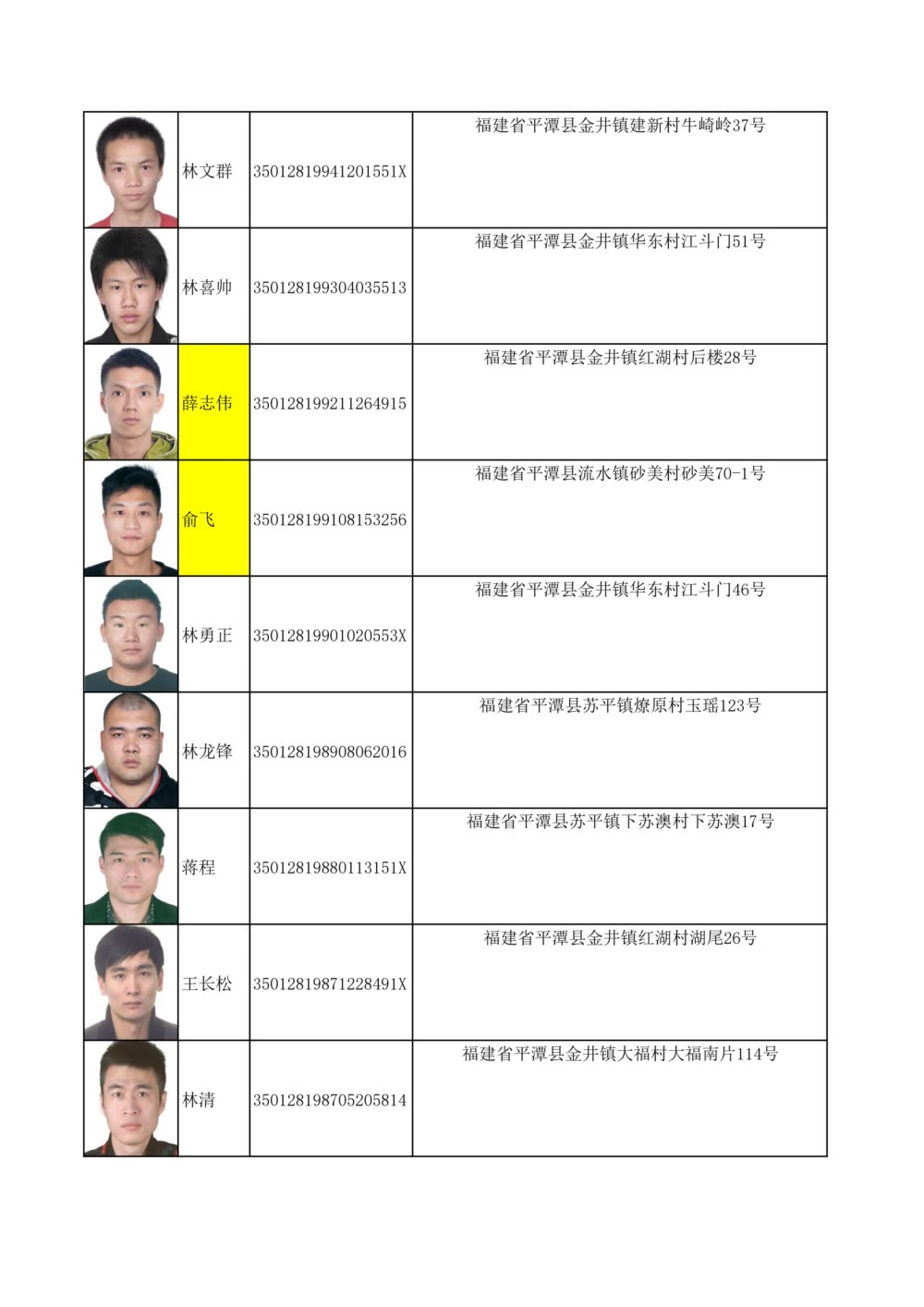 |  | 林文群 | 35012819941201551X | 福建省平潭县金井镇建新村牛崎岭37号 |
|---|---|---|---|
|  | 林喜帅 | 350128199304035513 | 福建省平潭县金井镇华东村江斗门51号 |
|  | 薛志伟 | 350128199211264915 | 福建省平潭县金井镇红湖村后楼28号 |
|  | 俞飞 | 350128199108153256 | 福建省平潭县流水镇砂美村砂美70-1号 |
|  | 林勇正 | 35012819901020553X | 福建省平潭县金井镇华东村江斗门46号 |
|  | 林龙锋 | 350128198908062016 | 福建省平潭县苏平镇燎原村玉瑶123号 |
|  | 蒋程 | 35012819880113151X | 福建省平潭县苏平镇下苏澳村下苏澳17号 |
|  | 王长松 | 35012819871228491X | 福建省平潭县金井镇红湖村湖尾26号 |
|  | 林清 | 350128198705205814 | 福建省平潭县金井镇大福村大福南片114号 |